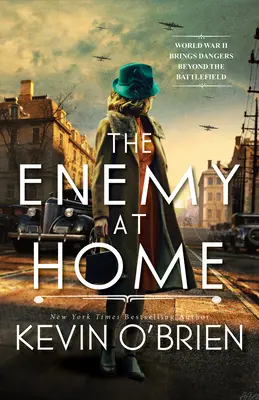 WORLD WAR II BRINGS DANGERS BEYOND THE BATTLEFIELD

THE ENEMY AT HOME

New York Times Bestselling Author

KEVIN O'BRIEN